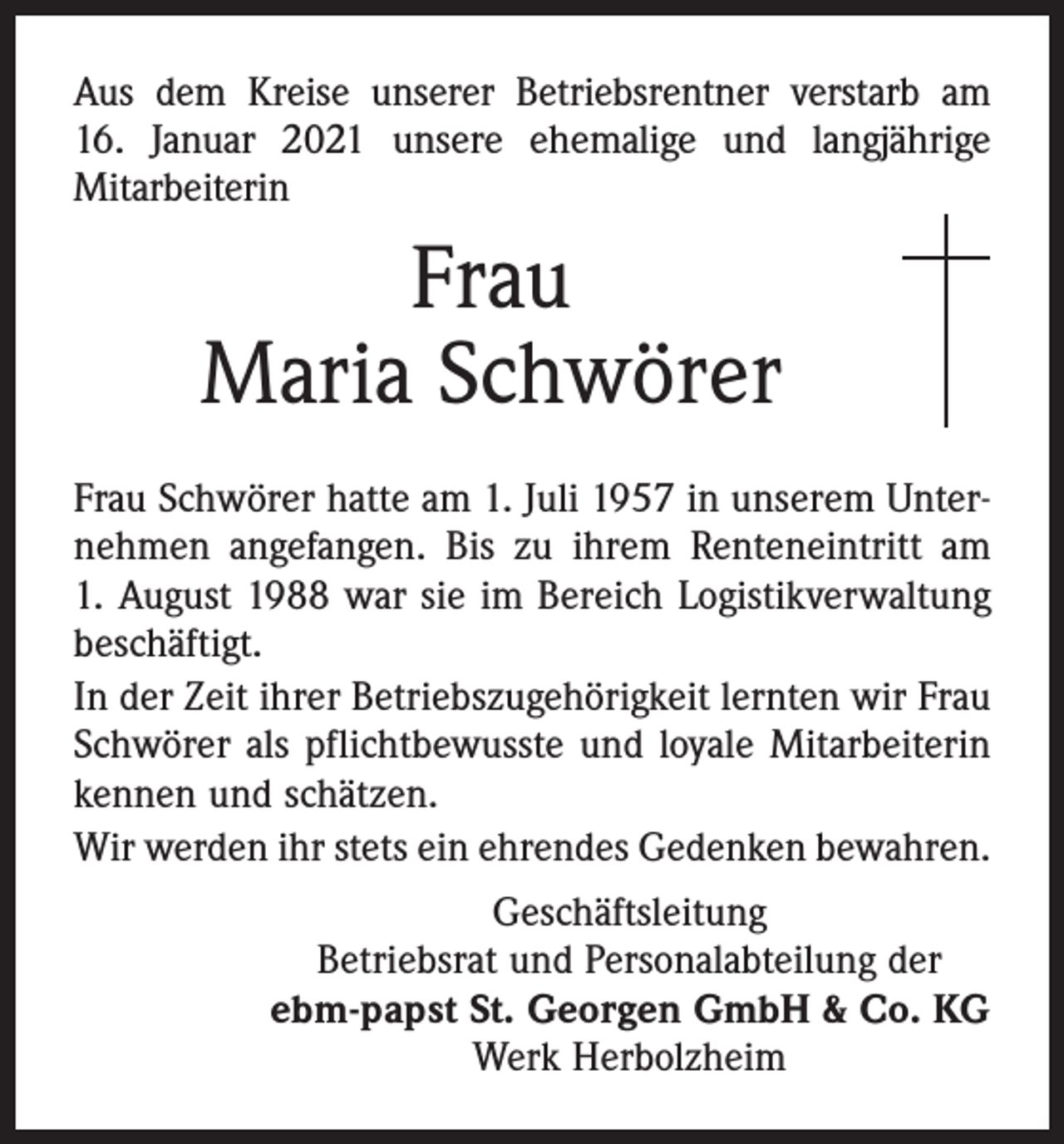 Aus dem Kreise unserer Betriebsrentner verstarb am 16. Januar 2021 unsere ehemalige und langjährige Mitarbeiterin

Frau
Maria Schwörer

Frau Schwörer hatte am 1. Juli 1957 in unserem Unternehmen angefangen. Bis zu ihrem Renteneintritt am 1. August 1988 war sie im Bereich Logistikverwaltung beschäftigt.

In der Zeit ihrer Betriebszugehörigkeit lernten wir Frau Schwörer als pflichtbewusste und loyale Mitarbeiterin kennen und schätzen.

Wir werden ihr stets ein ehrendes Gedenken bewahren.

Geschäftsleitung
Betriebsrat und Personalabteilung der
ebm-papst St. Georgen GmbH & Co. KG
Werk Herbolzheim